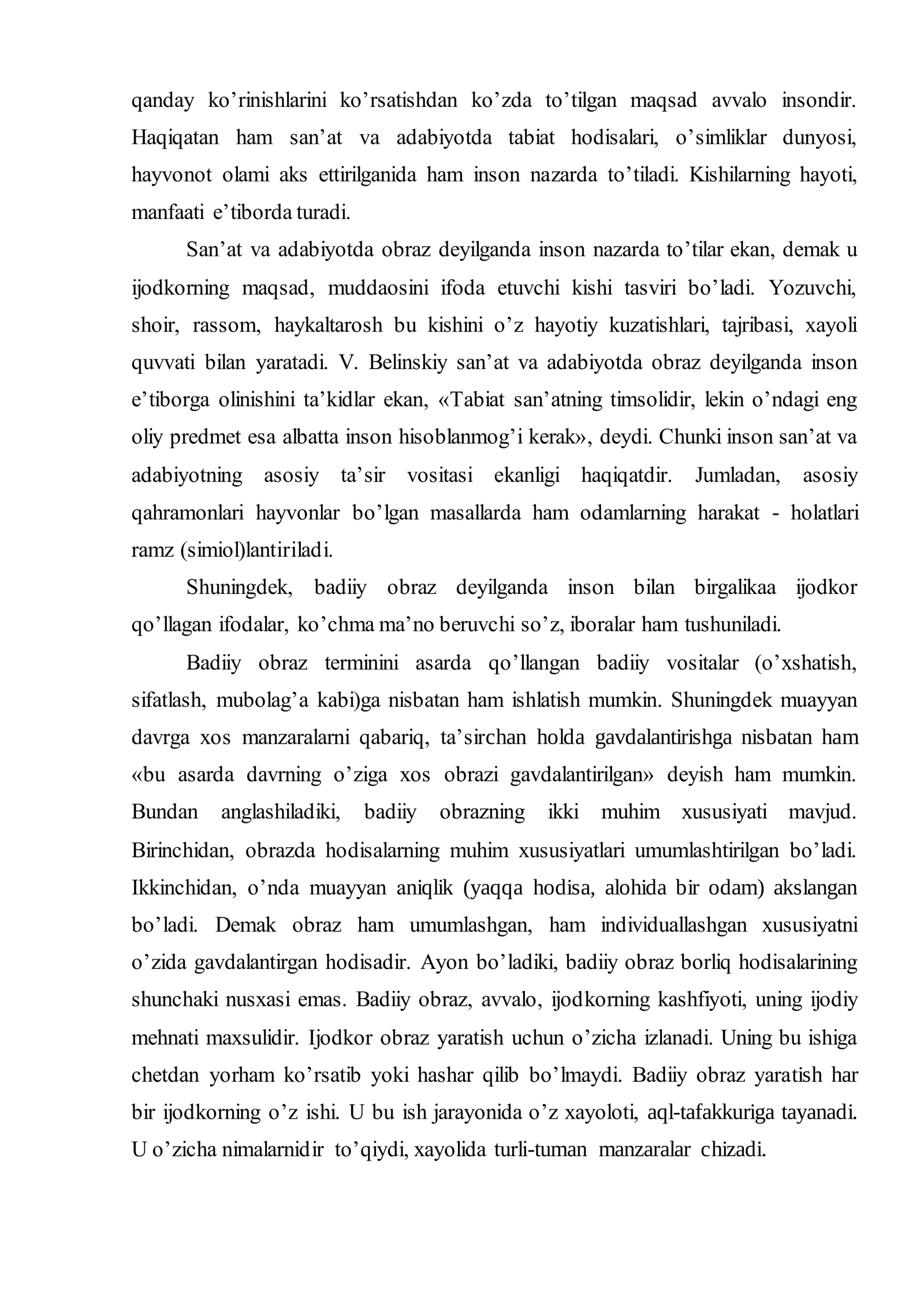 qanday ko’rinishlarini ko’rsatishdan ko’zda to’tilgan maqsad avvalo insondir. Haqiqatan ham san’at va adabiyotda tabiat hodisalari, o’simliklar dunyosi, hayvonot olami aks ettirilganida ham inson nazarda to’tiladi. Kishilarning hayoti, manfaati e’tiborda turadi.

San’at va adabiyotda obraz deyilganda inson nazarda to’tilar ekan, demak u ijodkorning maqsad, muddaosini ifoda etuvchi kishi tasviri bo’ladi. Yozuvchi, shoir, rassom, haykaltarosh bu kishini o’z hayotiy kuzatishlari, tajribasi, xayoli quvvati bilan yaratadi. V. Belinskiy san’at va adabiyotda obraz deyilganda inson e’tiborga olinishini ta’kidlar ekan, «Tabiat san’atning timsolidir, lekin o’ndagi eng oliy predmet esa albatta inson hisoblanmog’i kerak», deydi. Chunki inson san’at va adabiyotning asosiy ta’sir vositasi ekanligi haqiqatdir. Jumladan, asosiy qahramonlari hayvonlar bo’lgan masallarda ham odamlarning harakat - holatlari ramz (simiol)lantiriladi.

Shuningdek, badiiy obraz deyilganda inson bilan birgalikaa ijodkor qo’llagan ifodalar, ko’chma ma’no beruvchi so’z, iboralar ham tushuniladi.

Badiiy obraz terminini asarda qo’llangan badiiy vositalar (o’xshatish, sifatlash, mubolag’a kabi)ga nisbatan ham ishlatish mumkin. Shuningdek muayyan davrga xos manzaralarni qabariq, ta’sirchan holda gavdalantirishga nisbatan ham «bu asarda davrning o’ziga xos obrazi gavdalantirilgan» deyish ham mumkin. Bundan anglashiladiki, badiiy obrazning ikki muhim xususiyati mavjud. Birinchidan, obrazda hodisalarning muhim xususiyatlari umumlashtirilgan bo’ladi. Ikkinchidan, o’nda muayyan aniqlik (yaqqa hodisa, alohida bir odam) akslangan bo’ladi. Demak obraz ham umumlashgan, ham individuallashgan xususiyatni o’zida gavdalantirgan hodisadir. Ayon bo’ladiki, badiiy obraz borliq hodisalarining shunchaki nusxasi emas. Badiiy obraz, avvalo, ijodkorning kashfiyoti, uning ijodiy mehnati maxsulidir. Ijodkor obraz yaratish uchun o’zicha izlanadi. Uning bu ishiga chetdan yorham ko’rsatib yoki hashar qilib bo’lmaydi. Badiiy obraz yaratish har bir ijodkorning o’z ishi. U bu ish jarayonida o’z xayoloti, aql-tafakkuriga tayanadi. U o’zicha nimalarnidir to’qiydi, xayolida turli-tuman manzaralar chizadi.